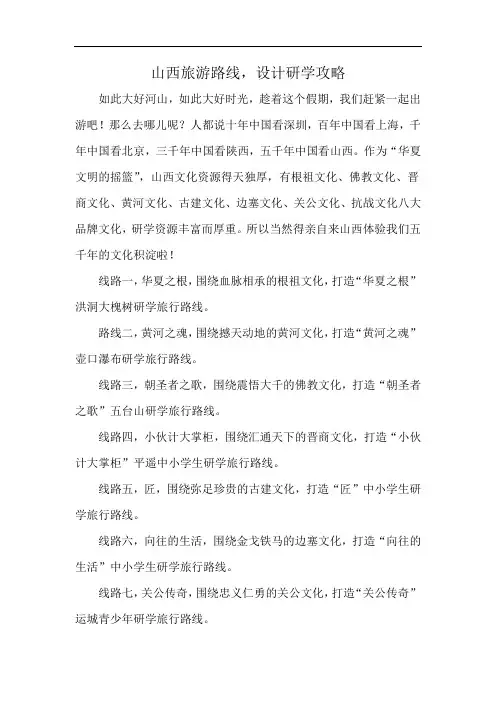 山西旅游路线，设计研学攻略

如此大好河山，如此大好时光，趁着这个假期，我们赶紧一起出游吧！那么去哪儿呢？人都说十年中国看深圳，百年中国看上海，千年中国看北京，三千年中国看陕西，五千年中国看山西。作为“华夏文明的摇篮”，山西文化资源得天独厚，有根祖文化、佛教文化、晋商文化、黄河文化、古建文化、边塞文化、关公文化、抗战文化八大品牌文化，研学资源丰富而厚重。所以当然得亲自来山西体验我们五千年的文化积淀啦！

线路一，华夏之根，围绕血脉相承的根祖文化，打造“华夏之根”洪洞大槐树研学旅行路线。

路线二，黄河之魂，围绕撼天动地的黄河文化，打造“黄河之魂”壶口瀑布研学旅行路线。

线路三，朝圣者之歌，围绕震悟大千的佛教文化，打造“朝圣者之歌”五台山研学旅行路线。

线路四，小伙计大掌柜，围绕汇通天下的晋商文化，打造“小伙计大掌柜”平遥中小学生研学旅行路线。

线路五，匠，围绕弥足珍贵的古建文化，打造“匠”中小学生研学旅行路线。

线路六，向往的生活，围绕金戈铁马的边塞文化，打造“向往的生活”中小学生研学旅行路线。

线路七，关公传奇，围绕忠义仁勇的关公文化，打造“关公传奇”运城青少年研学旅行路线。